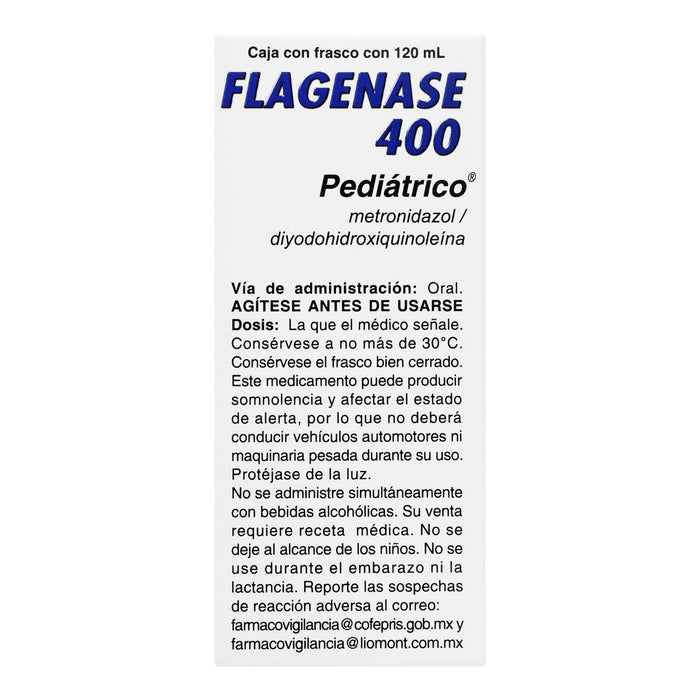 Caja con frasco con 120 mL

FLAGENASE
400

Pediátrico®

metronidazol /
diyodohidroxiquinoleína

Vía de administración: Oral.
AGÍTESE ANTES DE USARSE
Dosis: La que el médico señale.
Consérvese a no más de 30°C.
Consérvese el frasco bien cerrado.
Este medicamento puede producir somnolencia y afectar el estado de alerta, por lo que no deberá conducir vehículos automotores ni maquinaria pesada durante su uso.
Protéjase de la luz.
No se administre simultáneamente con bebidas alcohólicas. Su venta requiere receta médica. No se deje al alcance de los niños. No se use durante el embarazo ni la lactancia. Reporte las sospechas de reacción adversa al correo:
farmacovigilancia@cofepris.gob.mx y
farmacovigilancia@liomont.com.mx